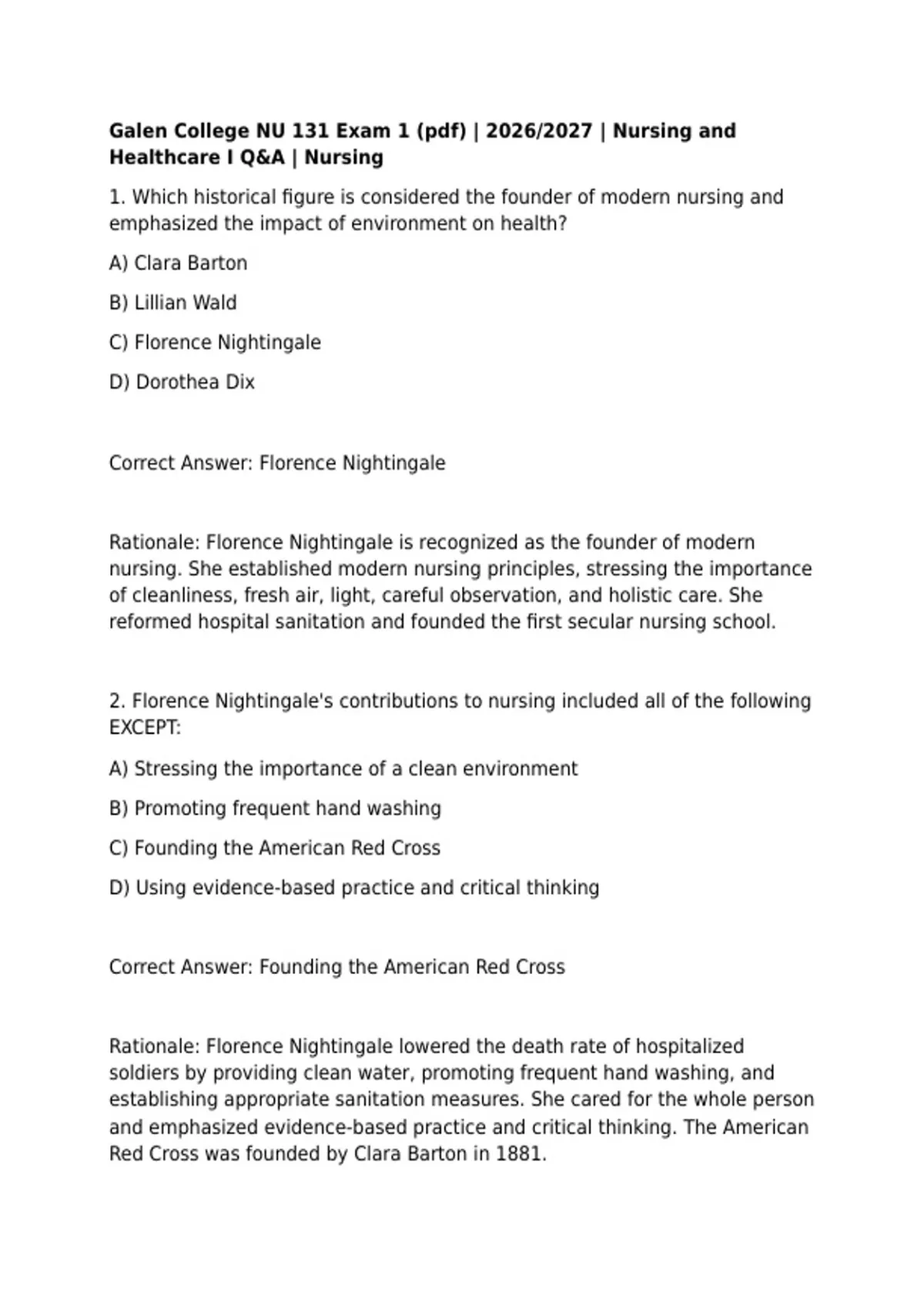 Galen College NU 131 Exam 1 (pdf) | 2026/2027 | Nursing and Healthcare I Q&A | Nursing

1. Which historical figure is considered the founder of modern nursing and emphasized the impact of environment on health?

A) Clara Barton

B) Lillian Wald

C) Florence Nightingale

D) Dorothea Dix

Correct Answer: Florence Nightingale

Rationale: Florence Nightingale is recognized as the founder of modern nursing. She established modern nursing principles, stressing the importance of cleanliness, fresh air, light, careful observation, and holistic care. She reformed hospital sanitation and founded the first secular nursing school.

2. Florence Nightingale's contributions to nursing included all of the following EXCEPT:

A) Stressing the importance of a clean environment

B) Promoting frequent hand washing

C) Founding the American Red Cross

D) Using evidence-based practice and critical thinking

Correct Answer: Founding the American Red Cross

Rationale: Florence Nightingale lowered the death rate of hospitalized soldiers by providing clean water, promoting frequent hand washing, and establishing appropriate sanitation measures. She cared for the whole person and emphasized evidence-based practice and critical thinking. The American Red Cross was founded by Clara Barton in 1881.